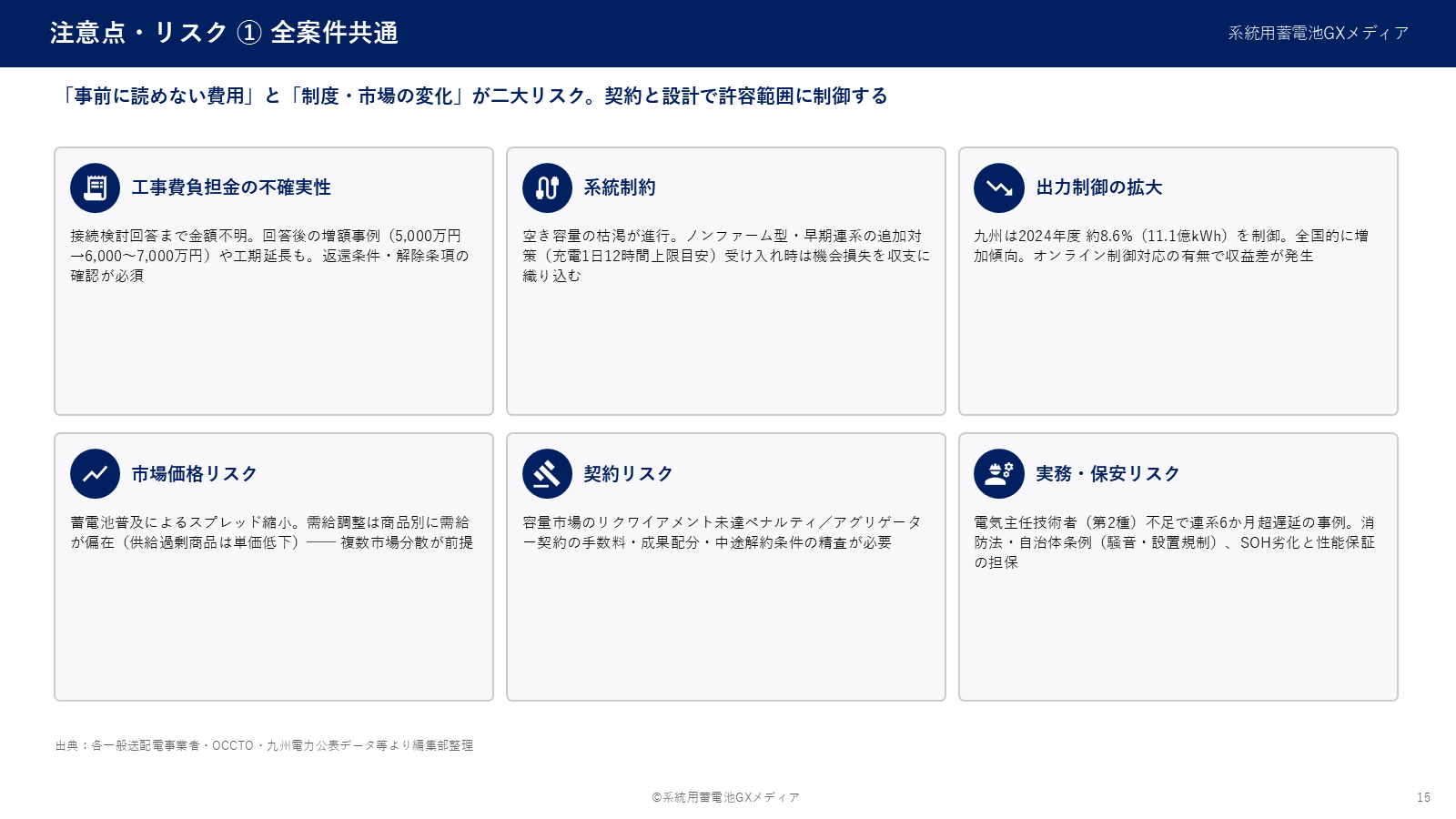 注意点・リスク ① 全案件共通

系統用蓄電池GXメディア

「事前に読めない費用」と「制度・市場の変化」が二大リスク。契約と設計で許容範囲に制御する

工事費負担金の不確実性

接続検討回答まで金額不明。回答後の増額事例（5,000万円→6,000〜7,000万円）や工期延長も。返還条件・解除条項の確認が必須

系統制約

空き容量の枯渇が進行。ノンファーム型・早期連系の追加対策（充電1日12時間上限目安）受け入れ時は機会損失を収支に織り込む

出力制御の拡大

九州は2024年度 約8.6%（11.1億kWh）を制御。全国的に増加傾向。オンライン制御対応の有無で収益差が発生

市場価格リスク

蓄電池普及によるスプレッド縮小。需給調整は商品別に需給が偏在（供給過剰商品は単価低下）—— 複数市場分散が前提

契約リスク

容量市場のリクワイアメント未達ペナルティ／アグリゲーター契約の手数料・成果配分・中途解約条件の精査が必要

実務・保安リスク

電気主任技術者（第2種）不足で連系6か月超遅延の事例。消防法・自治体条例（騒音・設置規制）、SOH劣化と性能保証の担保

出典：各一般送配電事業者・OCCTO・九州電力公表データ等より編集部整理

©系統用蓄電池GXメディア

15